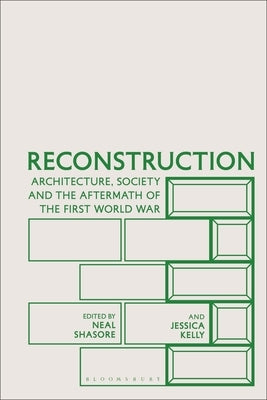 RECONSTRUCTION

ARCHITECTURE, SOCIETY AND THE AFTERMATH OF THE FIRST WORLD WAR

EDITED BY NEAL SHASORE

AND JESSICA KELLY

BLOOMSBURY